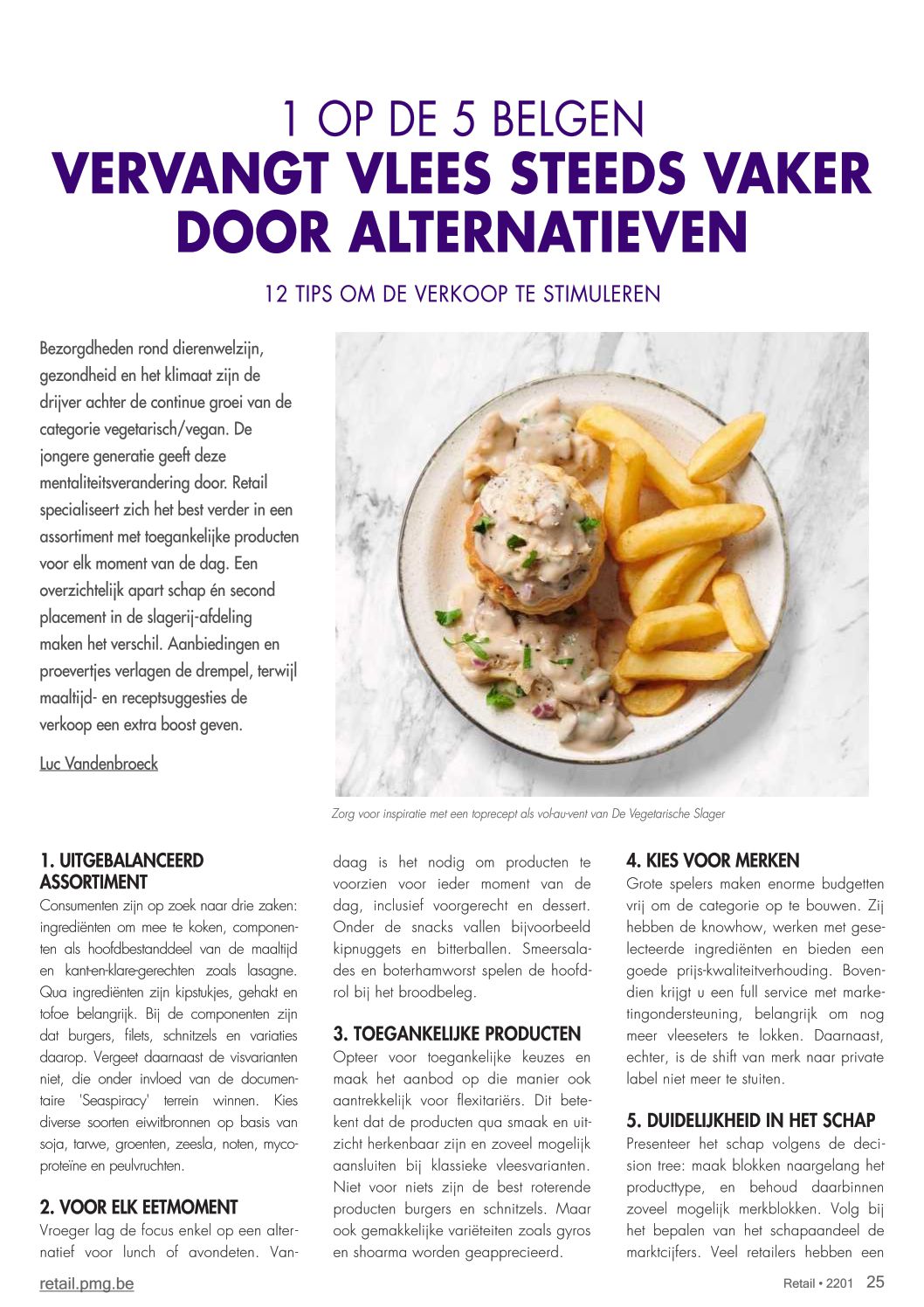 1 OP DE 5 BELGEN
VERVANGT VLEES STEEDS VAKER DOOR ALTERNATIEVEN

12 TIPS OM DE VERKOOP TE STIMULEREN

Bezorgdheden rond dierenwelzijn, gezondheid en het klimaat zijn de drijver achter de continue groei van de categorie vegetarisch/vegan. De jongere generatie geeft deze mentaliteitsverandering door. Retail specialiseert zich het best verder in een assortiment met toegankelijke producten voor elk moment van de dag. Een overzichtelijk apart schap én second placement in de slagerij-afdeling maken het verschil. Aanbiedingen en proevertjes verlagen de drempel, terwijl maaltijd- en receptsuggesties de verkoop een extra boost geven.

Luc Vandenbroeck

Zorg voor inspiratie met een toprecept als vol-au-vent van De Vegetarische Slager

1. UITGEBALANCEERD ASSORTIMENT
Consumenten zijn op zoek naar drie zaken: ingrediënten om mee te koken, componenten als hoofdbestanddeel van de maaltijd en kant-en-klare-gerechten zoals lasagne. Qua ingrediënten zijn kipstukjes, gehakt en tofoe belangrijk. Bij de componenten zijn dat burgers, filets, schnitzels en variaties daarop. Vergeet daarnaast de visvarianten niet, die onder invloed van de documentaire 'Seaspiracy' terrein winnen. Kies diverse soorten eiwitbronnen op basis van soja, tarwe, groenten, zeesla, noten, mycoproteïne en peulvruchten.

2. VOOR ELK EETMOMENT
Vroeger lag de focus enkel op een alternatief voor lunch of avondeten. Vandaag is het nodig om producten te voorzien voor ieder moment van de dag, inclusief voorgerecht en dessert. Onder de snacks vallen bijvoorbeeld kipnuggets en bitterballen. Smeersalades en boterhamworst spelen de hoofdrol bij het broodbeleg.

3. TOEGANKELIJKE PRODUCTEN
Opteer voor toegankelijke keuzes en maak het aanbod op die manier ook aantrekkelijk voor flexitariërs. Dit betekent dat de producten qua smaak en uitzicht herkenbaar zijn en zoveel mogelijk aansluiten bij klassieke vleesvarianten. Niet voor niets zijn de best roterende producten burgers en schnitzels. Maar ook gemakkelijke variëteiten zoals gyros en shoarma worden geapprecieerd.

4. KIES VOOR MERKEN
Grote spelers maken enorme budgetten vrij om de categorie op te bouwen. Zij hebben de knowhow, werken met geselecteerde ingrediënten en bieden een goede prijs-kwaliteitverhouding. Bovendien krijgt u een full service met marketingondersteuning, belangrijk om nog meer vleeseters te lokken. Daarnaast, echter, is de shift van merk naar private label niet meer te stuiten.

5. DUIDELIJKHEID IN HET SCHAP
Presenteer het schap volgens de decision tree: maak blokken naargelang het producttype, en behoud daarbinnen zoveel mogelijk merkblokken. Volg bij het bepalen van het schapaandeel de marktcijfers. Veel retailers hebben een

retail.pmg.be

Retail • 2201 25